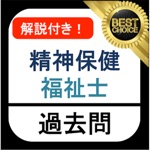 解説付き！

BEST CHOICE

精神保健
福祉士

過去問